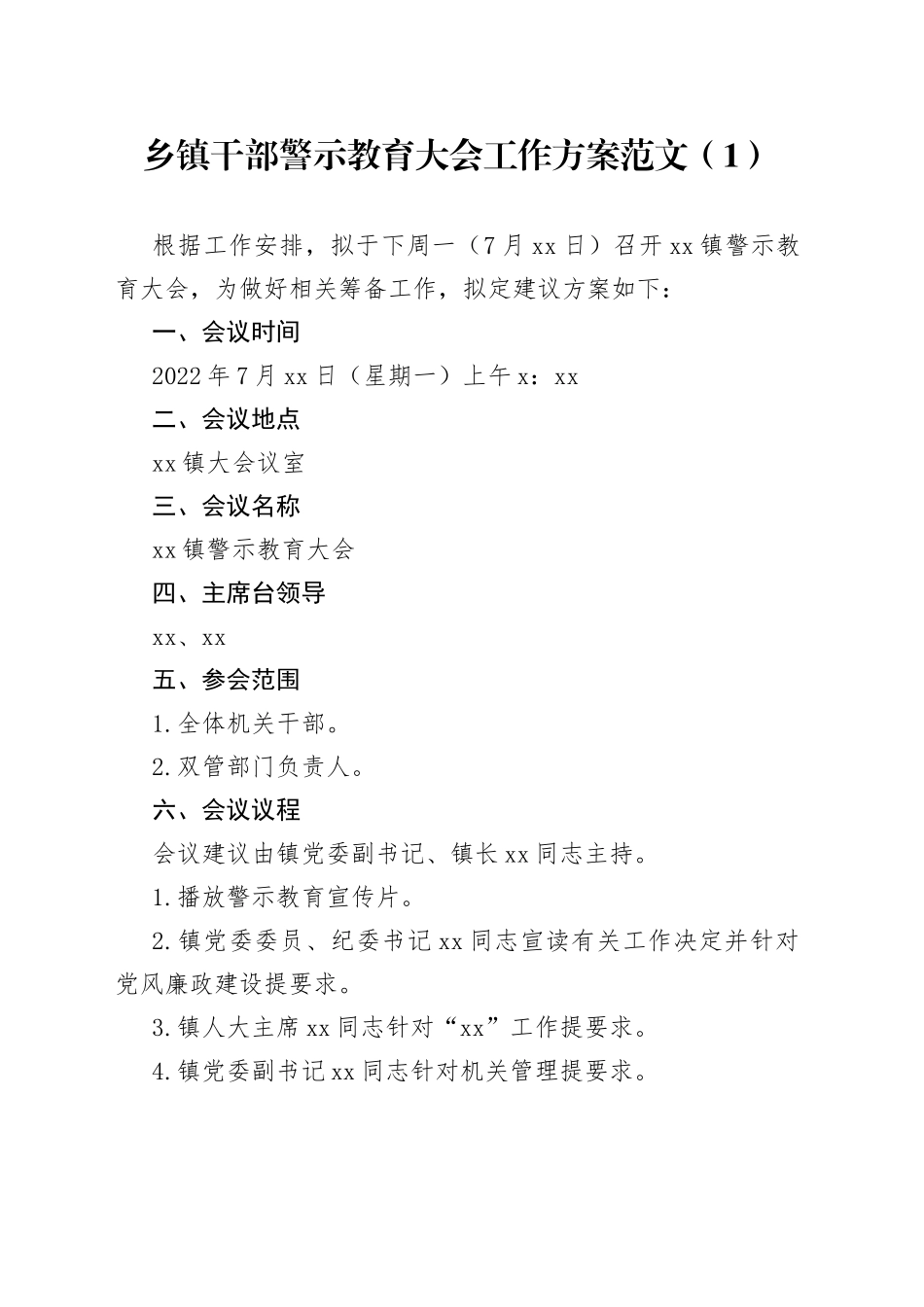 乡镇干部警示教育大会工作方案范文（1）

根据工作安排，拟于下周一（7月xx日）召开xx镇警示教育大会，为做好相关筹备工作，拟定建议方案如下：

一、会议时间

2022年7月xx日（星期一）上午x：xx

二、会议地点

xx镇大会议室

三、会议名称

xx镇警示教育大会

四、主席台领导

xx、xx

五、参会范围

1.全体机关干部。

2.双管部门负责人。

六、会议议程

会议建议由镇党委副书记、镇长xx同志主持。

1.播放警示教育宣传片。

2.镇党委委员、纪委书记xx同志宣读有关工作决定并针对党风廉政建设提要求。

3.镇人大主席xx同志针对“xx”工作提要求。

4.镇党委副书记xx同志针对机关管理提要求。